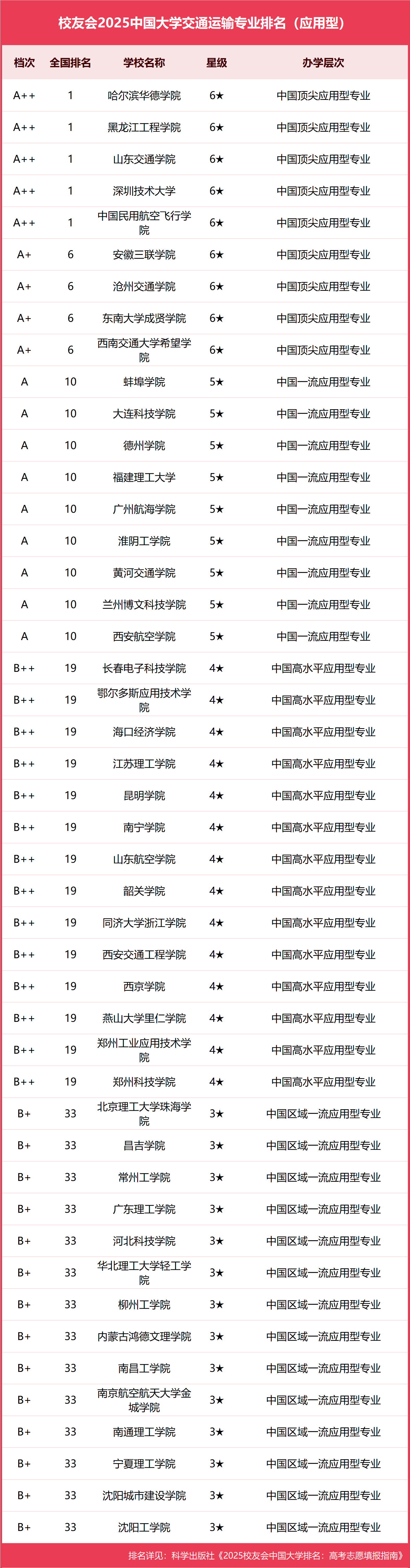 校友会2025中国大学交通运输专业排名（应用型）

| 档次 | 全国排名 | 学校名称 | 星级 | 办学层次 |
|---|---|---|---|---|
| A++ | 1 | 哈尔滨华德学院 | 6★ | 中国顶尖应用型专业 |
| A++ | 1 | 黑龙江工程学院 | 6★ | 中国顶尖应用型专业 |
| A++ | 1 | 山东交通学院 | 6★ | 中国顶尖应用型专业 |
| A++ | 1 | 深圳技术大学 | 6★ | 中国顶尖应用型专业 |
| A++ | 1 | 中国民用航空飞行学院 | 6★ | 中国顶尖应用型专业 |
| A+ | 6 | 安徽三联学院 | 6★ | 中国顶尖应用型专业 |
| A+ | 6 | 沧州交通学院 | 6★ | 中国顶尖应用型专业 |
| A+ | 6 | 东南大学成贤学院 | 6★ | 中国顶尖应用型专业 |
| A+ | 6 | 西南交通大学希望学院 | 6★ | 中国顶尖应用型专业 |
| A | 10 | 蚌埠学院 | 5★ | 中国一流应用型专业 |
| A | 10 | 大连科技学院 | 5★ | 中国一流应用型专业 |
| A | 10 | 德州学院 | 5★ | 中国一流应用型专业 |
| A | 10 | 福建理工大学 | 5★ | 中国一流应用型专业 |
| A | 10 | 广州航海学院 | 5★ | 中国一流应用型专业 |
| A | 10 | 淮阴工学院 | 5★ | 中国一流应用型专业 |
| A | 10 | 黄河交通学院 | 5★ | 中国一流应用型专业 |
| A | 10 | 兰州博文科技学院 | 5★ | 中国一流应用型专业 |
| A | 10 | 西安航空学院 | 5★ | 中国一流应用型专业 |
| B++ | 19 | 长春电子科技学院 | 4★ | 中国高水平应用型专业 |
| B++ | 19 | 鄂尔多斯应用技术学院 | 4★ | 中国高水平应用型专业 |
| B++ | 19 | 海口经济学院 | 4★ | 中国高水平应用型专业 |
| B++ | 19 | 江苏理工学院 | 4★ | 中国高水平应用型专业 |
| B++ | 19 | 昆明学院 | 4★ | 中国高水平应用型专业 |
| B++ | 19 | 南宁学院 | 4★ | 中国高水平应用型专业 |
| B++ | 19 | 山东航空学院 | 4★ | 中国高水平应用型专业 |
| B++ | 19 | 韶关学院 | 4★ | 中国高水平应用型专业 |
| B++ | 19 | 同济大学浙江学院 | 4★ | 中国高水平应用型专业 |
| B++ | 19 | 西安交通工程学院 | 4★ | 中国高水平应用型专业 |
| B++ | 19 | 西京学院 | 4★ | 中国高水平应用型专业 |
| B++ | 19 | 燕山大学里仁学院 | 4★ | 中国高水平应用型专业 |
| B++ | 19 | 郑州工业应用技术学院 | 4★ | 中国高水平应用型专业 |
| B++ | 19 | 郑州科技学院 | 4★ | 中国高水平应用型专业 |
| B+ | 33 | 北京理工大学珠海学院 | 3★ | 中国区域一流应用型专业 |
| B+ | 33 | 昌吉学院 | 3★ | 中国区域一流应用型专业 |
| B+ | 33 | 常州工学院 | 3★ | 中国区域一流应用型专业 |
| B+ | 33 | 广东理工学院 | 3★ | 中国区域一流应用型专业 |
| B+ | 33 | 河北科技学院 | 3★ | 中国区域一流应用型专业 |
| B+ | 33 | 华北理工大学轻工学院 | 3★ | 中国区域一流应用型专业 |
| B+ | 33 | 柳州工学院 | 3★ | 中国区域一流应用型专业 |
| B+ | 33 | 内蒙古鸿德文理学院 | 3★ | 中国区域一流应用型专业 |
| B+ | 33 | 南昌工学院 | 3★ | 中国区域一流应用型专业 |
| B+ | 33 | 南京航空航天大学金城学院 | 3★ | 中国区域一流应用型专业 |
| B+ | 33 | 南通理工学院 | 3★ | 中国区域一流应用型专业 |
| B+ | 33 | 宁夏理工学院 | 3★ | 中国区域一流应用型专业 |
| B+ | 33 | 沈阳城市建设学院 | 3★ | 中国区域一流应用型专业 |
| B+ | 33 | 沈阳工学院 | 3★ | 中国区域一流应用型专业 |

排名详见：科学出版社《2025校友会中国大学排名：高考志愿填报指南》